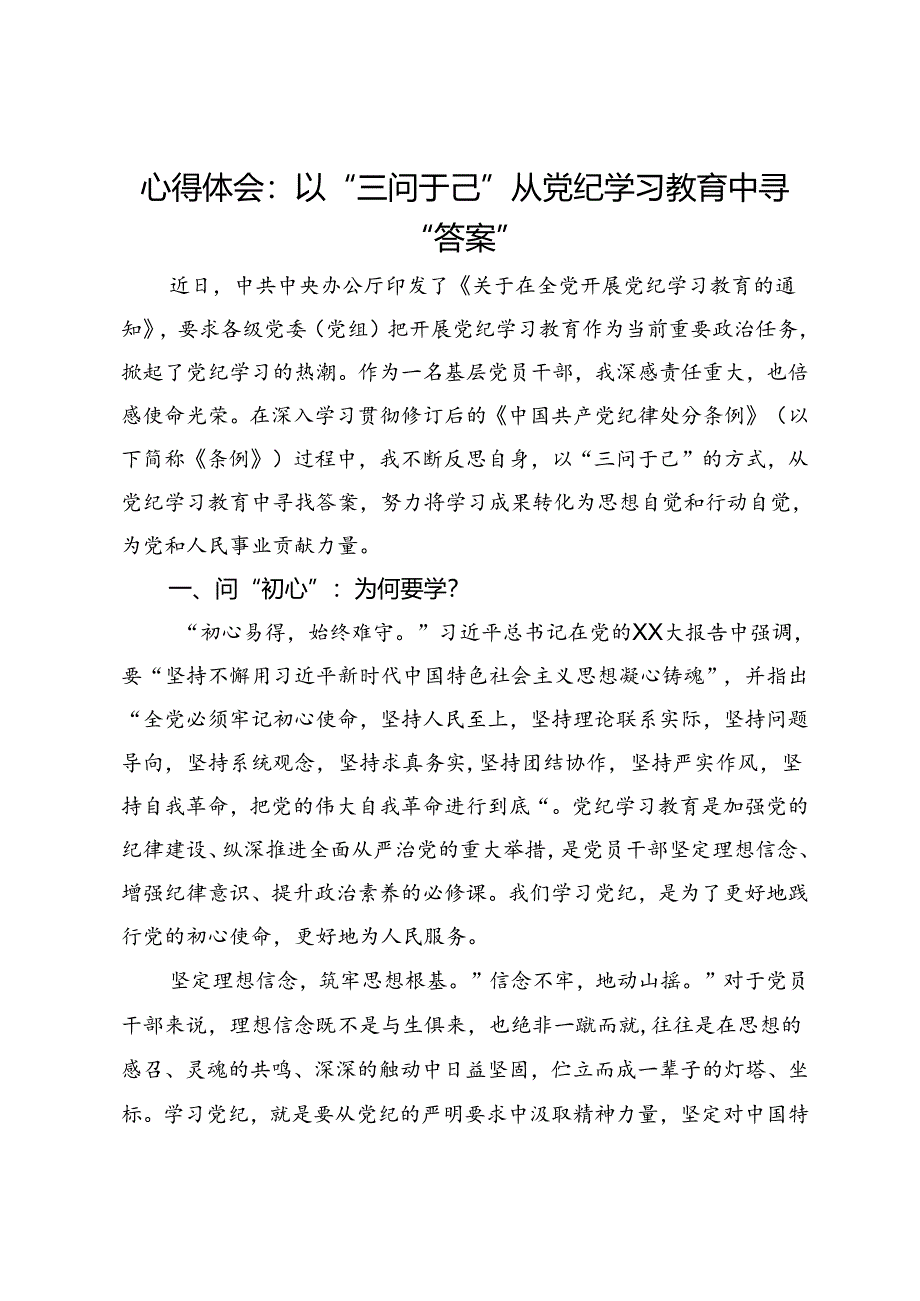 心得体会：以“三问于己”从党纪学习教育中寻“答案”

近日，中共中央办公厅印发了《关于在全党开展党纪学习教育的通知》，要求各级党委（党组）把开展党纪学习教育作为当前重要政治任务，掀起了党纪学习的热潮。作为一名基层党员干部，我深感责任重大，也倍感使命光荣。在深入学习贯彻修订后的《中国共产党纪律处分条例》（以下简称《条例》）过程中，我不断反思自身，以“三问于己”的方式，从党纪学习教育中寻找答案，努力将学习成果转化为思想自觉和行动自觉，为党和人民事业贡献力量。

一、问“初心”：为何要学？

“初心易得，始终难守。”习近平总书记在党的XX大报告中强调，要“坚持不懈用习近平新时代中国特色社会主义思想凝心铸魂”，并指出“全党必须牢记初心使命，坚持人民至上，坚持理论联系实际，坚持问题导向，坚持系统观念，坚持求真务实，坚持团结协作，坚持严实作风，坚持自我革命，把党的伟大自我革命进行到底“。党纪学习教育是加强党的纪律建设、纵深推进全面从严治党的重大举措，是党员干部坚定理想信念、增强纪律意识、提升政治素养的必修课。我们学习党纪，是为了更好地践行党的初心使命，更好地为人民服务。

坚定理想信念，筑牢思想根基。”信念不牢，地动山摇。”对于党员干部来说，理想信念既不是与生俱来，也绝非一蹴而就，往往是在思想的感召、灵魂的共鸣、深深的触动中日益坚固，伫立而成一辈子的灯塔、坐标。学习党纪，就是要从党纪的严明要求中汲取精神力量，坚定对中国特